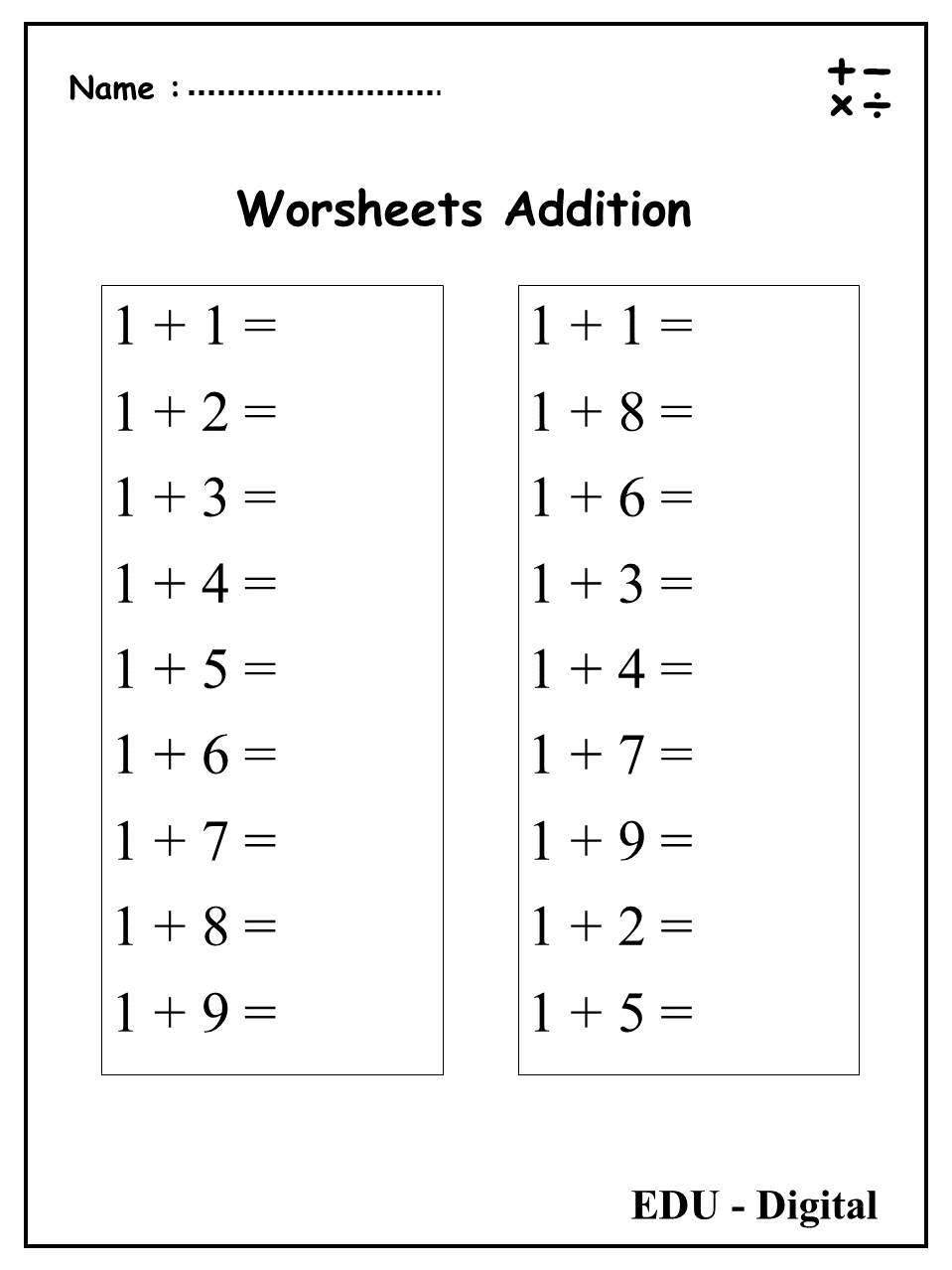 Name : ..........................

$+ -$
$\times \div$

Worsheets Addition

$1 + 1 =$
$1 + 2 =$
$1 + 3 =$
$1 + 4 =$
$1 + 5 =$
$1 + 6 =$
$1 + 7 =$
$1 + 8 =$
$1 + 9 =$

$1 + 1 =$
$1 + 8 =$
$1 + 6 =$
$1 + 3 =$
$1 + 4 =$
$1 + 7 =$
$1 + 9 =$
$1 + 2 =$
$1 + 5 =$

EDU - Digital